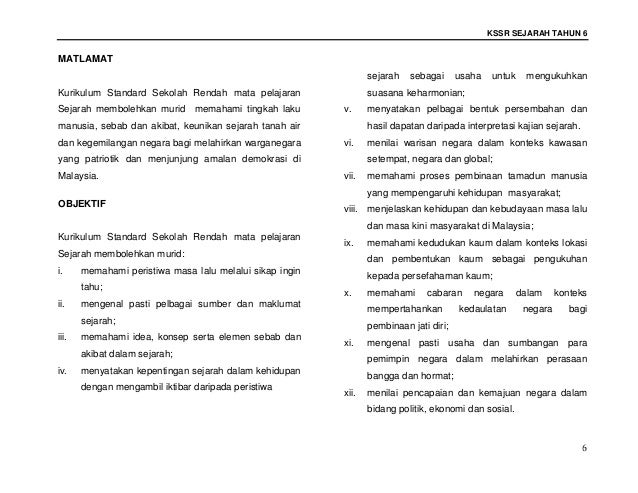 KSSR SEJARAH TAHUN 6

MATLAMAT

Kurikulum Standard Sekolah Rendah mata pelajaran Sejarah membolehkan murid memahami tingkah laku manusia, sebab dan akibat, keunikan sejarah tanah air dan kegemilangan negara bagi melahirkan warganegara yang patriotik dan menjunjung amalan demokrasi di Malaysia.

OBJEKTIF

Kurikulum Standard Sekolah Rendah mata pelajaran Sejarah membolehkan murid:
i. memahami peristiwa masa lalu melalui sikap ingin tahu;
ii. mengenal pasti pelbagai sumber dan maklumat sejarah;
iii. memahami idea, konsep serta elemen sebab dan akibat dalam sejarah;
iv. menyatakan kepentingan sejarah dalam kehidupan dengan mengambil iktibar daripada peristiwa sejarah sebagai usaha untuk mengukuhkan suasana keharmonian;
v. menyatakan pelbagai bentuk persembahan dan hasil dapatan daripada interpretasi kajian sejarah.
vi. menilai warisan negara dalam konteks kawasan setempat, negara dan global;
vii. memahami proses pembinaan tamadun manusia yang mempengaruhi kehidupan masyarakat;
viii. menjelaskan kehidupan dan kebudayaan masa lalu dan masa kini masyarakat di Malaysia;
ix. memahami kedudukan kaum dalam konteks lokasi dan pembentukan kaum sebagai pengukuhan kepada persefahaman kaum;
x. memahami cabaran negara dalam konteks mempertahankan kedaulatan negara bagi pembinaan jati diri;
xi. mengenal pasti usaha dan sumbangan para pemimpin negara dalam melahirkan perasaan bangga dan hormat;
xii. menilai pencapaian dan kemajuan negara dalam bidang politik, ekonomi dan sosial.

6